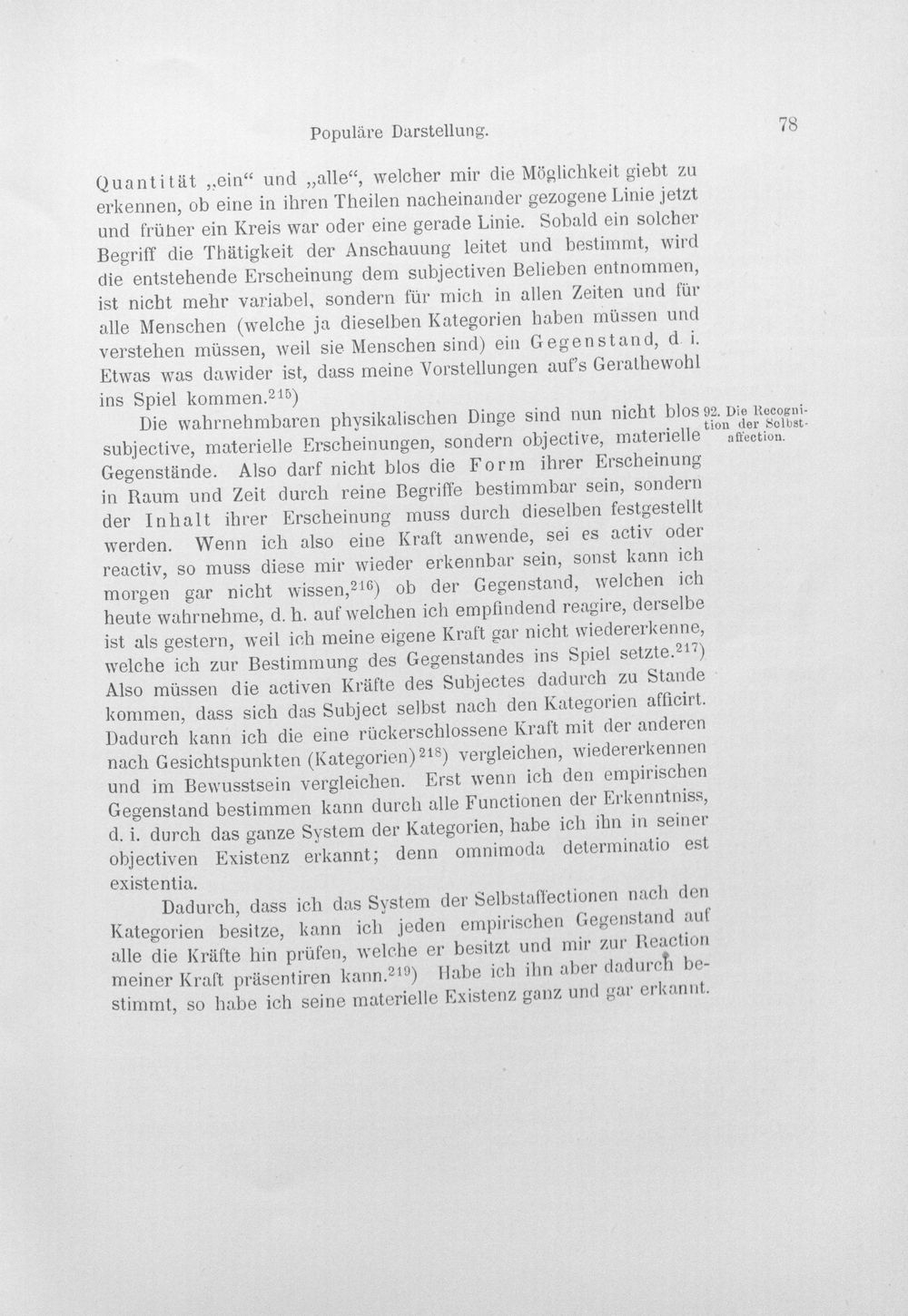 Populäre Darstellung.

78

Quantität „ein“ und „alle“, welcher mir die Möglichkeit giebt zu erkennen, ob eine in ihren Theilen nacheinander gezogene Linie jetzt und früher ein Kreis war oder eine gerade Linie. Sobald ein solcher Begriff die Thätigkeit der Anschauung leitet und bestimmt, wird die entstehende Erscheinung dem subjectiven Belieben entnommen, ist nicht mehr variabel, sondern für mich in allen Zeiten und für alle Menschen (welche ja dieselben Kategorien haben müssen und verstehen müssen, weil sie Menschen sind) ein Gegenstand, d. i. Etwas was dawider ist, dass meine Vorstellungen auf's Gerathewohl ins Spiel kommen.$^{215}$)

92. Die Recognition der Selbstaffection.

Die wahrnehmbaren physikalischen Dinge sind nun nicht blos subjective, materielle Erscheinungen, sondern objective, materielle Gegenstände. Also darf nicht blos die Form ihrer Erscheinung in Raum und Zeit durch reine Begriffe bestimmbar sein, sondern der Inhalt ihrer Erscheinung muss durch dieselben festgestellt werden. Wenn ich also eine Kraft anwende, sei es activ oder reactiv, so muss diese mir wieder erkennbar sein, sonst kann ich morgen gar nicht wissen,$^{216}$) ob der Gegenstand, welchen ich heute wahrnehme, d. h. auf welchen ich empfindend reagire, derselbe ist als gestern, weil ich meine eigene Kraft gar nicht wiedererkenne, welche ich zur Bestimmung des Gegenstandes ins Spiel setzte.$^{217}$) Also müssen die activen Kräfte des Subjectes dadurch zu Stande kommen, dass sich das Subject selbst nach den Kategorien afficirt. Dadurch kann ich die eine rückerschlossene Kraft mit der anderen nach Gesichtspunkten (Kategorien)$^{218}$) vergleichen, wiedererkennen und im Bewusstsein vergleichen. Erst wenn ich den empirischen Gegenstand bestimmen kann durch alle Functionen der Erkenntniss, d. i. durch das ganze System der Kategorien, habe ich ihn in seiner objectiven Existenz erkannt; denn omnimoda determinatio est existentia.

Dadurch, dass ich das System der Selbstaffectionen nach den Kategorien besitze, kann ich jeden empirischen Gegenstand auf alle die Kräfte hin prüfen, welche er besitzt und mir zur Reaction meiner Kraft präsentiren kann.$^{219}$) Habe ich ihn aber dadurch bestimmt, so habe ich seine materielle Existenz ganz und gar erkannt.